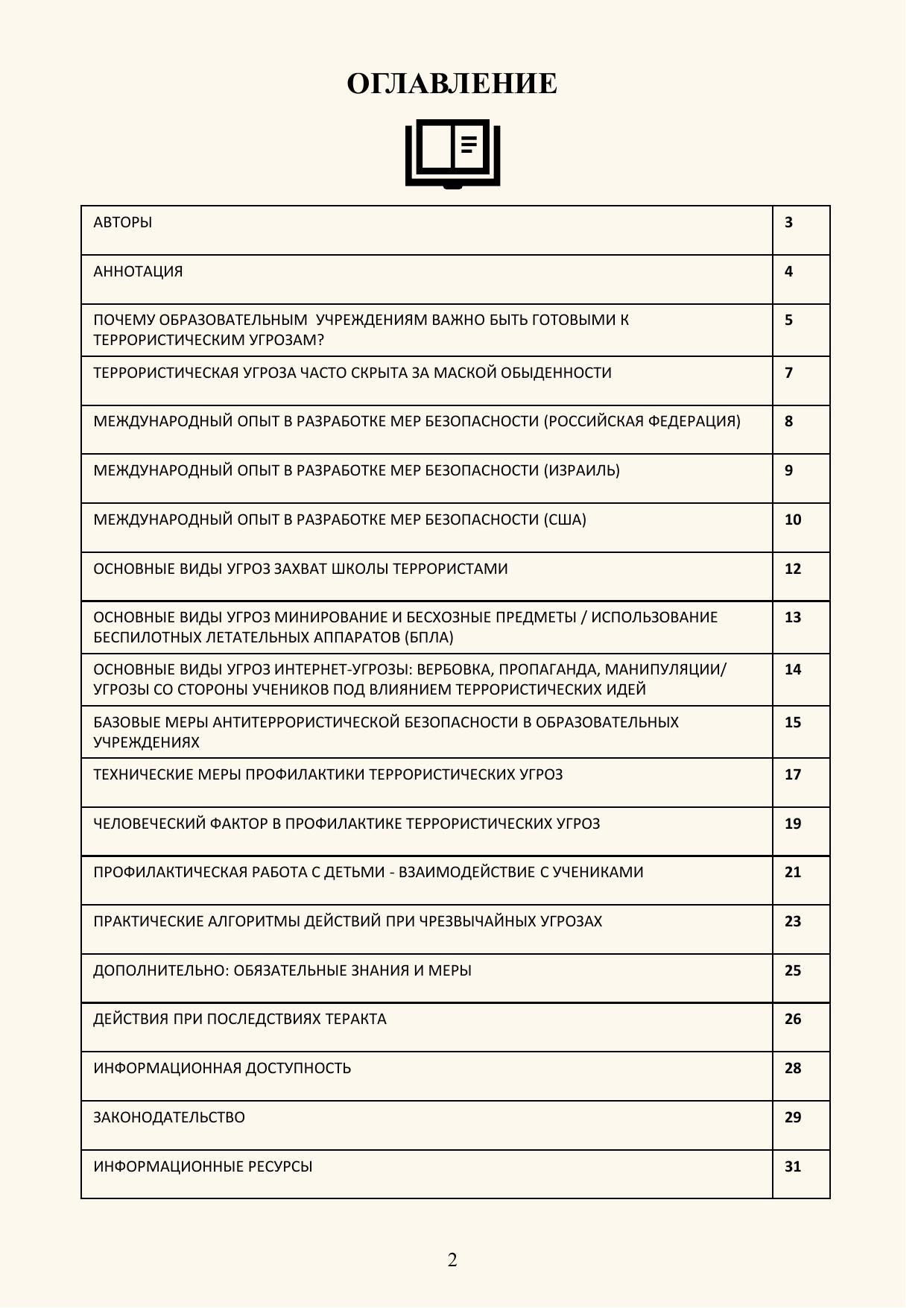 ОГЛАВЛЕНИЕ

| | |
|---|---|
| АВТОРЫ | 3 |
| АННОТАЦИЯ | 4 |
| ПОЧЕМУ ОБРАЗОВАТЕЛЬНЫМ УЧРЕЖДЕНИЯМ ВАЖНО БЫТЬ ГОТОВЫМИ К ТЕРРОРИСТИЧЕСКИМ УГРОЗАМ? | 5 |
| ТЕРРОРИСТИЧЕСКАЯ УГРОЗА ЧАСТО СКРЫТА ЗА МАСКОЙ ОБЫДЕННОСТИ | 7 |
| МЕЖДУНАРОДНЫЙ ОПЫТ В РАЗРАБОТКЕ МЕР БЕЗОПАСНОСТИ (РОССИЙСКАЯ ФЕДЕРАЦИЯ) | 8 |
| МЕЖДУНАРОДНЫЙ ОПЫТ В РАЗРАБОТКЕ МЕР БЕЗОПАСНОСТИ (ИЗРАИЛЬ) | 9 |
| МЕЖДУНАРОДНЫЙ ОПЫТ В РАЗРАБОТКЕ МЕР БЕЗОПАСНОСТИ (США) | 10 |
| ОСНОВНЫЕ ВИДЫ УГРОЗ ЗАХВАТ ШКОЛЫ ТЕРРОРИСТАМИ | 12 |
| ОСНОВНЫЕ ВИДЫ УГРОЗ МИНИРОВАНИЕ И БЕСХОЗНЫЕ ПРЕДМЕТЫ / ИСПОЛЬЗОВАНИЕ БЕСПИЛОТНЫХ ЛЕТАТЕЛЬНЫХ АППАРАТОВ (БПЛА) | 13 |
| ОСНОВНЫЕ ВИДЫ УГРОЗ ИНТЕРНЕТ-УГРОЗЫ: ВЕРБОВКА, ПРОПАГАНДА, МАНИПУЛЯЦИИ/ УГРОЗЫ СО СТОРОНЫ УЧЕНИКОВ ПОД ВЛИЯНИЕМ ТЕРРОРИСТИЧЕСКИХ ИДЕЙ | 14 |
| БАЗОВЫЕ МЕРЫ АНТИТЕРРОРИСТИЧЕСКОЙ БЕЗОПАСНОСТИ В ОБРАЗОВАТЕЛЬНЫХ УЧРЕЖДЕНИЯХ | 15 |
| ТЕХНИЧЕСКИЕ МЕРЫ ПРОФИЛАКТИКИ ТЕРРОРИСТИЧЕСКИХ УГРОЗ | 17 |
| ЧЕЛОВЕЧЕСКИЙ ФАКТОР В ПРОФИЛАКТИКЕ ТЕРРОРИСТИЧЕСКИХ УГРОЗ | 19 |
| ПРОФИЛАКТИЧЕСКАЯ РАБОТА С ДЕТЬМИ - ВЗАИМОДЕЙСТВИЕ С УЧЕНИКАМИ | 21 |
| ПРАКТИЧЕСКИЕ АЛГОРИТМЫ ДЕЙСТВИЙ ПРИ ЧРЕЗВЫЧАЙНЫХ УГРОЗАХ | 23 |
| ДОПОЛНИТЕЛЬНО: ОБЯЗАТЕЛЬНЫЕ ЗНАНИЯ И МЕРЫ | 25 |
| ДЕЙСТВИЯ ПРИ ПОСЛЕДСТВИЯХ ТЕРАКТА | 26 |
| ИНФОРМАЦИОННАЯ ДОСТУПНОСТЬ | 28 |
| ЗАКОНОДАТЕЛЬСТВО | 29 |
| ИНФОРМАЦИОННЫЕ РЕСУРСЫ | 31 |

2